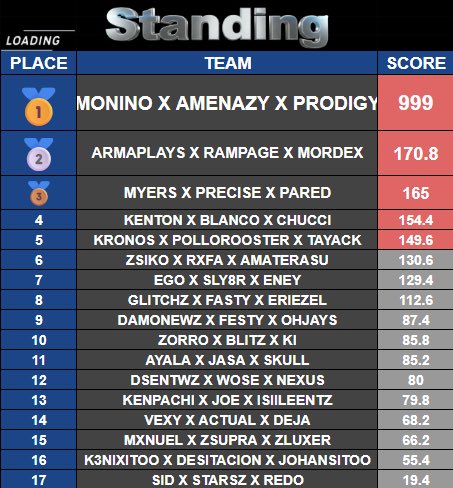 LOADING

Standing

| PLACE | TEAM | SCORE |
|---|---|---|
| 1 | MONINO X AMENAZY X PRODIGY | 999 |
| 2 | ARMAPLAYS X RAMPAGE X MORDEX | 170.8 |
| 3 | MYERS X PRECISE X PARED | 165 |
| 4 | KENTON X BLANCO X CHUCCI | 154.4 |
| 5 | KRONOS X POLLOROOSTER X TAYACK | 149.6 |
| 6 | ZSIKO X RXFA X AMATERASU | 130.6 |
| 7 | EGO X SLY8R X ENEY | 129.4 |
| 8 | GLITCHZ X FASTY X ERIEZEL | 112.6 |
| 9 | DAMONEWZ X FESTY X OHJAYS | 87.4 |
| 10 | ZORRO X BLITZ X KI | 85.8 |
| 11 | AYALA X JASA X SKULL | 85.2 |
| 12 | DSENTWZ X WOSE X NEXUS | 80 |
| 13 | KENPACHI X JOE X ISIILEENTZ | 79.8 |
| 14 | VEXY X ACTUAL X DEJA | 68.2 |
| 15 | MXNUEL X ZSUPRA X ZLUXER | 66.2 |
| 16 | K3NIXITOO X DESITACION X JOHANSITOO | 55.4 |
| 17 | SID X STARSZ X REDO | 19.4 |